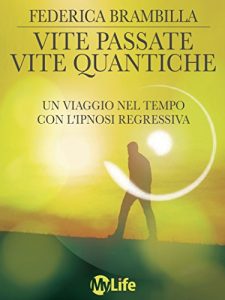 FEDERICA BRAMBILLA

VITE PASSATE
VITE QUANTICHE

UN VIAGGIO NEL TEMPO
CON L'IPNOSI REGRESSIVA

MyLife